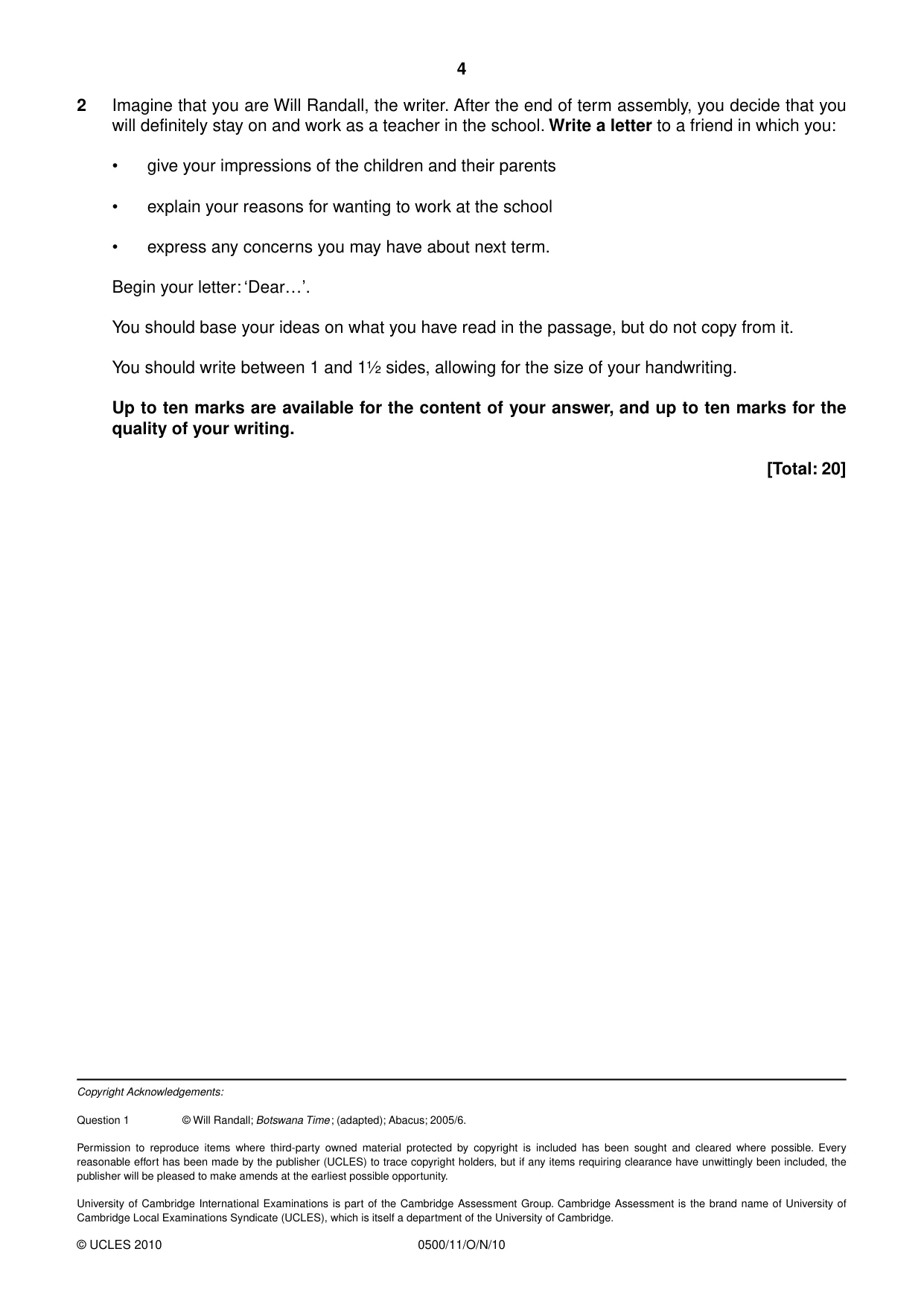 4

2 Imagine that you are Will Randall, the writer. After the end of term assembly, you decide that you will definitely stay on and work as a teacher in the school. Write a letter to a friend in which you:

• give your impressions of the children and their parents

• explain your reasons for wanting to work at the school

• express any concerns you may have about next term.

Begin your letter: 'Dear…'.

You should base your ideas on what you have read in the passage, but do not copy from it.

You should write between 1 and 1½ sides, allowing for the size of your handwriting.

Up to ten marks are available for the content of your answer, and up to ten marks for the quality of your writing.

[Total: 20]

Copyright Acknowledgements:

Question 1 © Will Randall; Botswana Time; (adapted); Abacus; 2005/6.

Permission to reproduce items where third-party owned material protected by copyright is included has been sought and cleared where possible. Every reasonable effort has been made by the publisher (UCLES) to trace copyright holders, but if any items requiring clearance have unwittingly been included, the publisher will be pleased to make amends at the earliest possible opportunity.

University of Cambridge International Examinations is part of the Cambridge Assessment Group. Cambridge Assessment is the brand name of University of Cambridge Local Examinations Syndicate (UCLES), which is itself a department of the University of Cambridge.

© UCLES 2010 0500/11/O/N/10